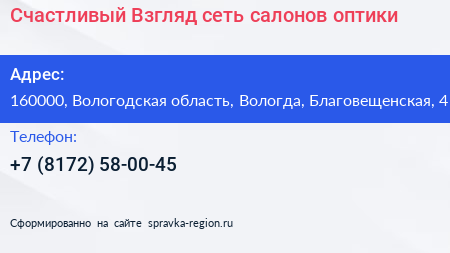 Счастливый Взгляд сеть салонов оптики

Адрес:

160000, Вологодская область, Вологда, Благовещенская, 4

Телефон:

+7 (8172) 58-00-45

Сформированно на сайте spravka-region.ru